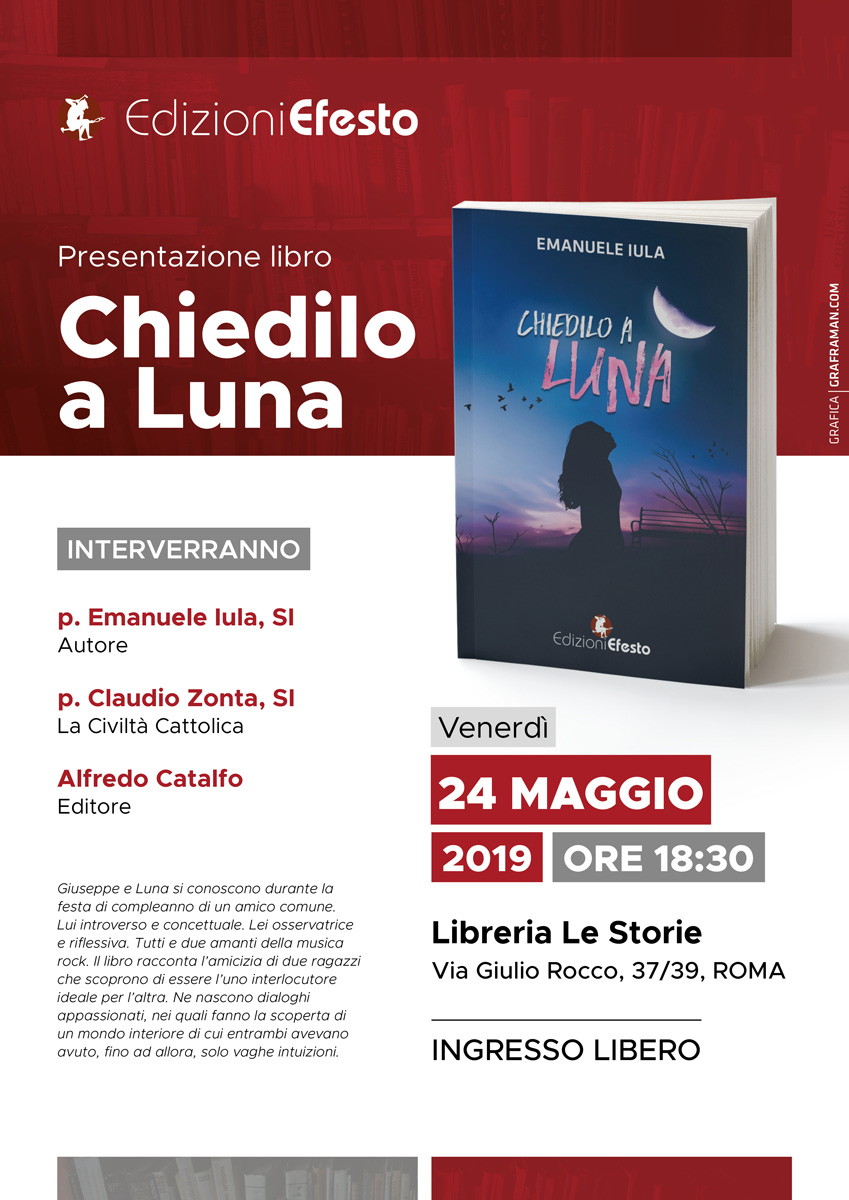 EdizioniEfesto

Presentazione libro

Chiedilo a Luna

EMANUELE IULA

CHIEDILO A LUNA

EdizioniEfesto

GRAFICA | GRAFRAMAN.COM

INTERVERRANNO

p. Emanuele Iula, SI
Autore

p. Claudio Zonta, SI
La Civiltà Cattolica

Alfredo Catalfo
Editore

Giuseppe e Luna si conoscono durante la festa di compleanno di un amico comune. Lui introverso e concettuale. Lei osservatrice e riflessiva. Tutti e due amanti della musica rock. Il libro racconta l'amicizia di due ragazzi che scoprono di essere l'uno interlocutore ideale per l'altra. Ne nascono dialoghi appassionati, nei quali fanno la scoperta di un mondo interiore di cui entrambi avevano avuto, fino ad allora, solo vaghe intuizioni.

Venerdì

24 MAGGIO

2019 ORE 18:30

Libreria Le Storie
Via Giulio Rocco, 37/39, ROMA

INGRESSO LIBERO